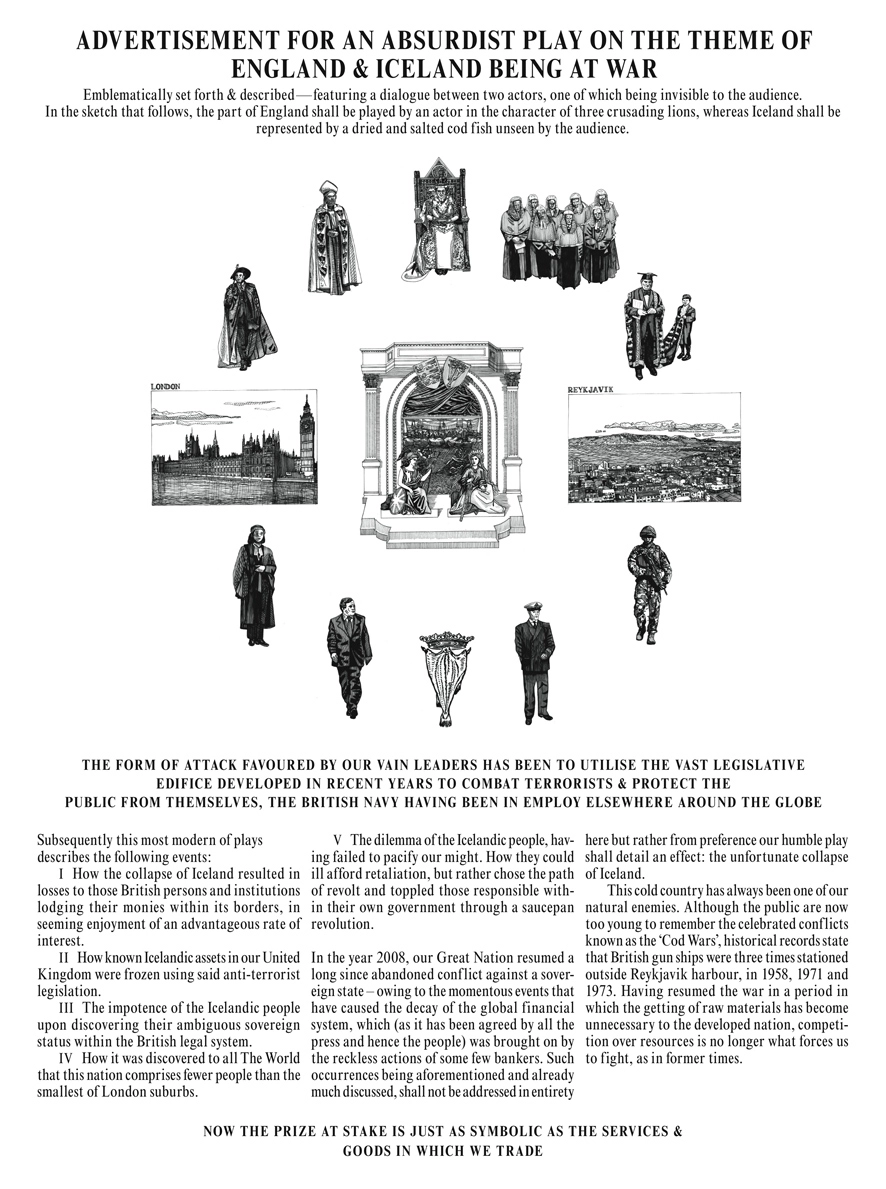 ADVERTISEMENT FOR AN ABSURDIST PLAY ON THE THEME OF ENGLAND & ICELAND BEING AT WAR

Emblematically set forth & described—featuring a dialogue between two actors, one of which being invisible to the audience. In the sketch that follows, the part of England shall be played by an actor in the character of three crusading lions, whereas Iceland shall be represented by a dried and salted cod fish unseen by the audience.

LONDON

REYKJAVIK

THE FORM OF ATTACK FAVOURED BY OUR VAIN LEADERS HAS BEEN TO UTILISE THE VAST LEGISLATIVE EDIFICE DEVELOPED IN RECENT YEARS TO COMBAT TERRORISTS & PROTECT THE PUBLIC FROM THEMSELVES, THE BRITISH NAVY HAVING BEEN IN EMPLOY ELSEWHERE AROUND THE GLOBE

Subsequently this most modern of plays describes the following events:

I How the collapse of Iceland resulted in losses to those British persons and institutions lodging their monies within its borders, in seeming enjoyment of an advantageous rate of interest.

II How known Icelandic assets in our United Kingdom were frozen using said anti-terrorist legislation.

III The impotence of the Icelandic people upon discovering their ambiguous sovereign status within the British legal system.

IV How it was discovered to all The World that this nation comprises fewer people than the smallest of London suburbs.

V The dilemma of the Icelandic people, having failed to pacify our might. How they could ill afford retaliation, but rather chose the path of revolt and toppled those responsible within their own government through a saucepan revolution.

In the year 2008, our Great Nation resumed a long since abandoned conflict against a sovereign state – owing to the momentous events that have caused the decay of the global financial system, which (as it has been agreed by all the press and hence the people) was brought on by the reckless actions of some few bankers. Such occurrences being aforementioned and already much discussed, shall not be addressed in entirety here but rather from preference our humble play shall detail an effect: the unfortunate collapse of Iceland.

This cold country has always been one of our natural enemies. Although the public are now too young to remember the celebrated conflicts known as the 'Cod Wars', historical records state that British gun ships were three times stationed outside Reykjavik harbour, in 1958, 1971 and 1973. Having resumed the war in a period in which the getting of raw materials has become unnecessary to the developed nation, competition over resources is no longer what forces us to fight, as in former times.

NOW THE PRIZE AT STAKE IS JUST AS SYMBOLIC AS THE SERVICES & GOODS IN WHICH WE TRADE